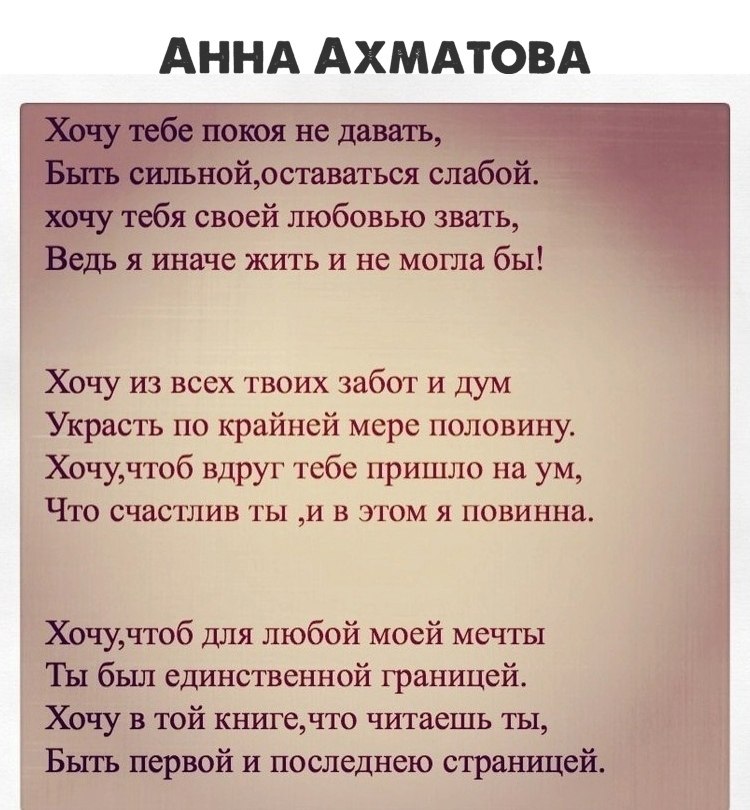 АННА АХМАТОВА

Хочу тебе покоя не давать,
Быть сильной,оставаться слабой.
хочу тебя своей любовью звать,
Ведь я иначе жить и не могла бы!

Хочу из всех твоих забот и дум
Украсть по крайней мере половину.
Хочу,чтоб вдруг тебе пришло на ум,
Что счастлив ты ,и в этом я повинна.

Хочу,чтоб для любой моей мечты
Ты был единственной границей.
Хочу в той книге,что читаешь ты,
Быть первой и последнею страницей.